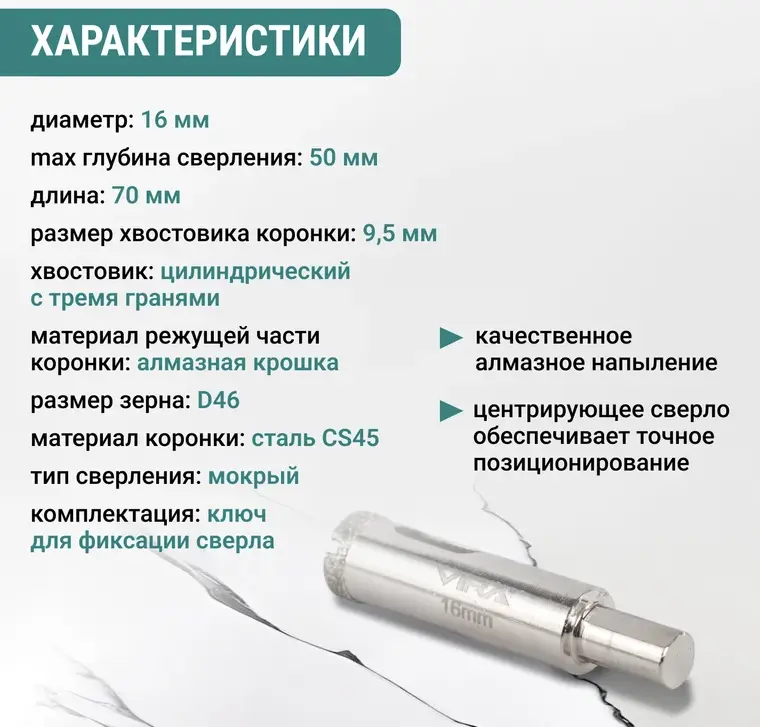 ХАРАКТЕРИСТИКИ

диаметр: 16 мм

max глубина сверления: 50 мм

длина: 70 мм

размер хвостовика коронки: 9,5 мм

хвостовик: цилиндрический с тремя гранями

материал режущей части коронки: алмазная крошка

размер зерна: D46

материал коронки: сталь CS45

тип сверления: мокрый

комплектация: ключ для фиксации сверла

качественное алмазное напыление

центрирующее сверло обеспечивает точное позиционирование

VIRA

16mm